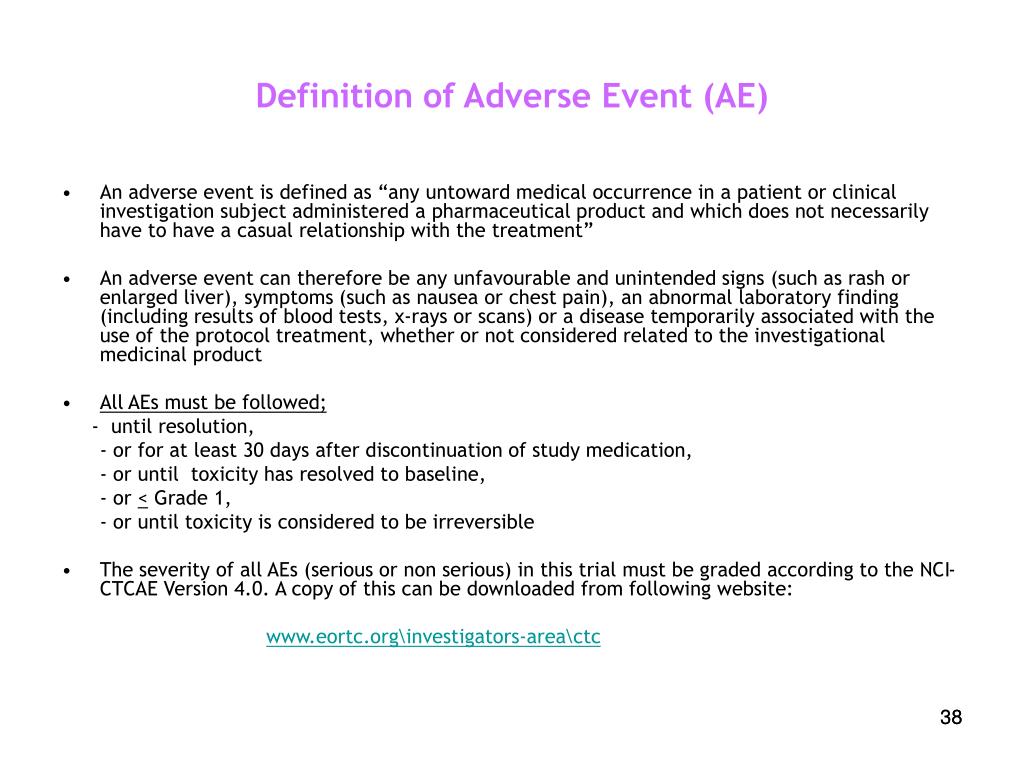 Definition of Adverse Event (AE)

• An adverse event is defined as “any untoward medical occurrence in a patient or clinical investigation subject administered a pharmaceutical product and which does not necessarily have to have a casual relationship with the treatment”

• An adverse event can therefore be any unfavourable and unintended signs (such as rash or enlarged liver), symptoms (such as nausea or chest pain), an abnormal laboratory finding (including results of blood tests, x-rays or scans) or a disease temporarily associated with the use of the protocol treatment, whether or not considered related to the investigational medicinal product

• All AEs must be followed;
- until resolution,
- or for at least 30 days after discontinuation of study medication,
- or until toxicity has resolved to baseline,
- or $\leq$ Grade 1,
- or until toxicity is considered to be irreversible

• The severity of all AEs (serious or non serious) in this trial must be graded according to the NCI-CTCAE Version 4.0. A copy of this can be downloaded from following website:

www.eortc.org\investigators-area\ctc

38